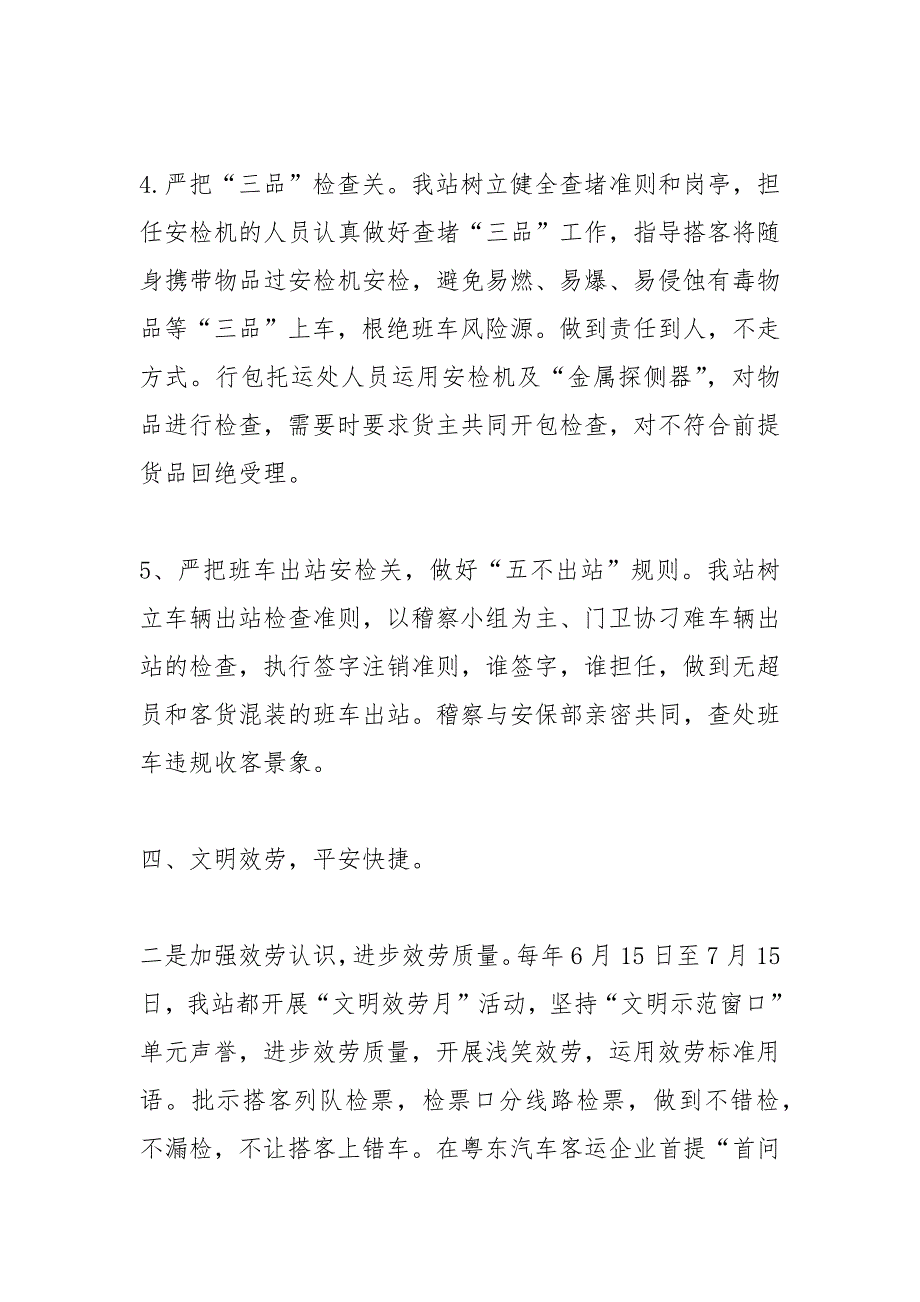 4.严把“三品”检查关。我站树立健全查堵准则和岗亭，担任安检机的人员认真做好查堵“三品”工作，指导搭客将随身携带物品过安检机安检，避免易燃、易爆、易侵蚀有毒物品等“三品”上车，根绝班车风险源。做到责任到人，不走方式。行包托运处人员运用安检机及“金属探侧器”，对物品进行检查，需要时要求货主共同开包检查，对不符合前提货品回绝受理。

5、严把班车出站安检关，做好“五不出站”规则。我站树立车辆出站检查准则，以稽察小组为主、门卫协刁难车辆出站的检查，执行签字注销准则，谁签字，谁担任，做到无超员和客货混装的班车出站。稽察与安保部亲密共同，查处班车违规收客景象。

四、文明效劳，平安快捷。

二是加强效劳认识，进步效劳质量。每年6月15日至7月15日，我站都开展“文明效劳月”活动，坚持“文明示范窗口”单元声誉，进步效劳质量，开展浅笑效劳，运用效劳标准用语。批示搭客列队检票，检票口分线路检票，做到不错检，不漏检，不让搭客上错车。在粤东汽车客运企业首提“首问